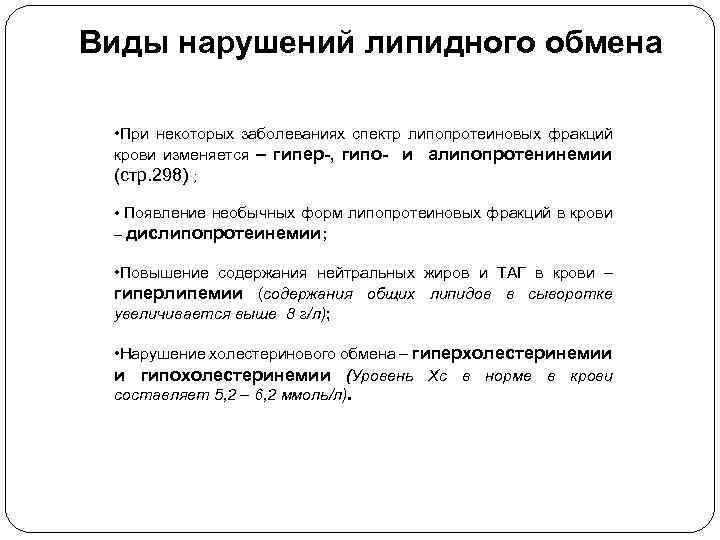 Виды нарушений липидного обмена

•При некоторых заболеваниях спектр липопротеиновых фракций крови изменяется – гипер-, гипо- и алипопротенинемии (стр.298) ;

• Появление необычных форм липопротеиновых фракций в крови – дислипопротеинемии;

•Повышение содержания нейтральных жиров и ТАГ в крови – гиперлипемии (содержания общих липидов в сыворотке увеличивается выше 8 г/л);

•Нарушение холестеринового обмена – гиперхолестеринемии и гипохолестеринемии (Уровень Хс в норме в крови составляет 5,2 – 6,2 ммоль/л).